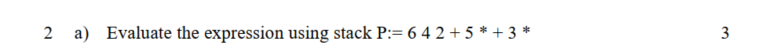 2 a) Evaluate the expression using stack P:= 6 4 2 + 5 * + 3 *

3